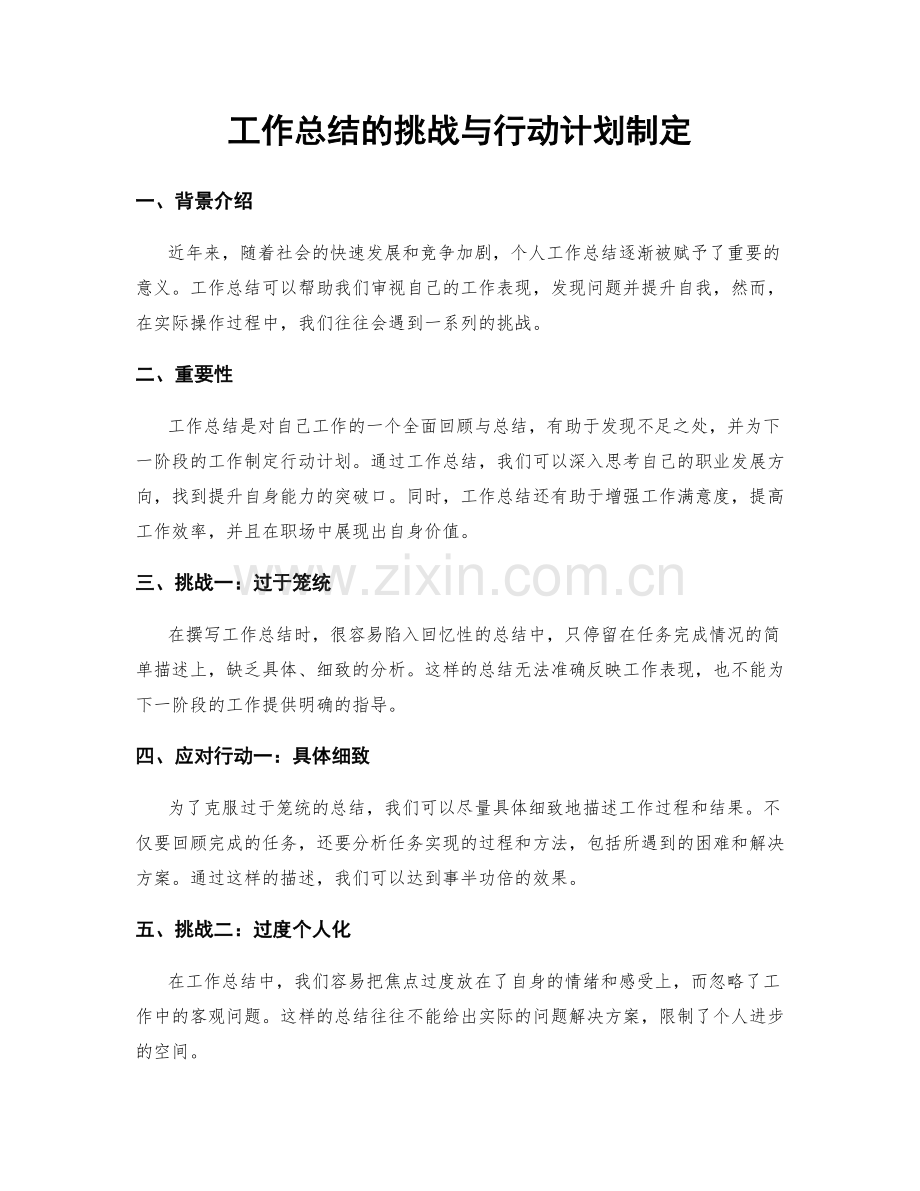 工作总结的挑战与行动计划制定

一、背景介绍

近年来，随着社会的快速发展和竞争加剧，个人工作总结逐渐被赋予了重要的意义。工作总结可以帮助我们审视自己的工作表现，发现问题并提升自我，然而，在实际操作过程中，我们往往会遇到一系列的挑战。

二、重要性

工作总结是对自己工作的一个全面回顾与总结，有助于发现不足之处，并为下一阶段的工作制定行动计划。通过工作总结，我们可以深入思考自己的职业发展方向，找到提升自身能力的突破口。同时，工作总结还有助于增强工作满意度，提高工作效率，并且在职场中展现出自身价值。

三、挑战一：过于笼统

在撰写工作总结时，很容易陷入回忆性的总结中，只停留在任务完成情况的简单描述上，缺乏具体、细致的分析。这样的总结无法准确反映工作表现，也不能为下一阶段的工作提供明确的指导。

四、应对行动一：具体细致

为了克服过于笼统的总结，我们可以尽量具体细致地描述工作过程和结果。不仅要回顾完成的任务，还要分析任务实现的过程和方法，包括所遇到的困难和解决方案。通过这样的描述，我们可以达到事半功倍的效果。

五、挑战二：过度个人化

在工作总结中，我们容易把焦点过度放在了自身的情绪和感受上，而忽略了工作中的客观问题。这样的总结往往不能给出实际的问题解决方案，限制了个人进步的空间。

www.zixin.com.cn